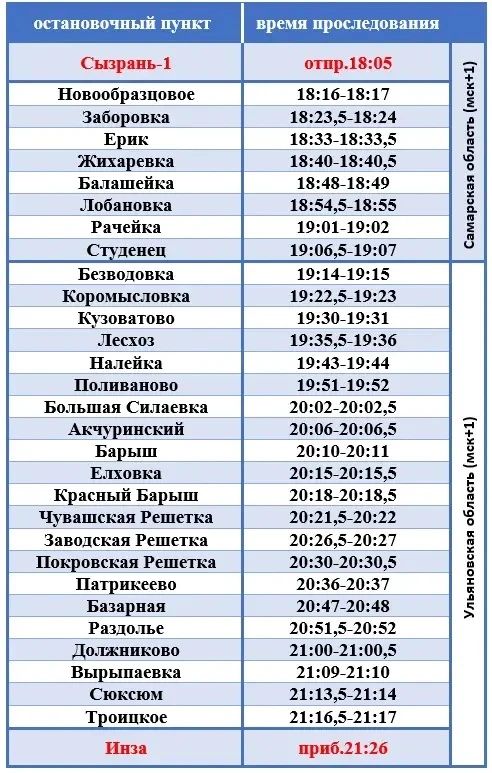 | остановочный пункт | время проследования | |
|---|---|---|
| Сызрань-1 | отпр.18:05 | Самарская область (мск+1) |
| Новообразцовое | 18:16-18:17 | |
| Заборовка | 18:23,5-18:24 | |
| Ерик | 18:33-18:33,5 | |
| Жихаревка | 18:40-18:40,5 | |
| Балашейка | 18:48-18:49 | |
| Лобановка | 18:54,5-18:55 | |
| Рачейка | 19:01-19:02 | |
| Студенец | 19:06,5-19:07 | |
| Безводовка | 19:14-19:15 | Ульяновская область (мск+1) |
| Коромысловка | 19:22,5-19:23 | |
| Кузоватово | 19:30-19:31 | |
| Лесхоз | 19:35,5-19:36 | |
| Налейка | 19:43-19:44 | |
| Поливаново | 19:51-19:52 | |
| Большая Силаевка | 20:02-20:02,5 | |
| Акчуринский | 20:06-20:06,5 | |
| Барыш | 20:10-20:11 | |
| Елховка | 20:15-20:15,5 | |
| Красный Барыш | 20:18-20:18,5 | |
| Чувашская Решетка | 20:21,5-20:22 | |
| Заводская Решетка | 20:26,5-20:27 | |
| Покровская Решетка | 20:30-20:30,5 | |
| Патрикеево | 20:36-20:37 | |
| Базарная | 20:47-20:48 | |
| Раздолье | 20:51,5-20:52 | |
| Должниково | 21:00-21:00,5 | |
| Вырыпаевка | 21:09-21:10 | |
| Сюксюм | 21:13,5-21:14 | |
| Троицкое | 21:16,5-21:17 | |
| Инза | приб.21:26 | |